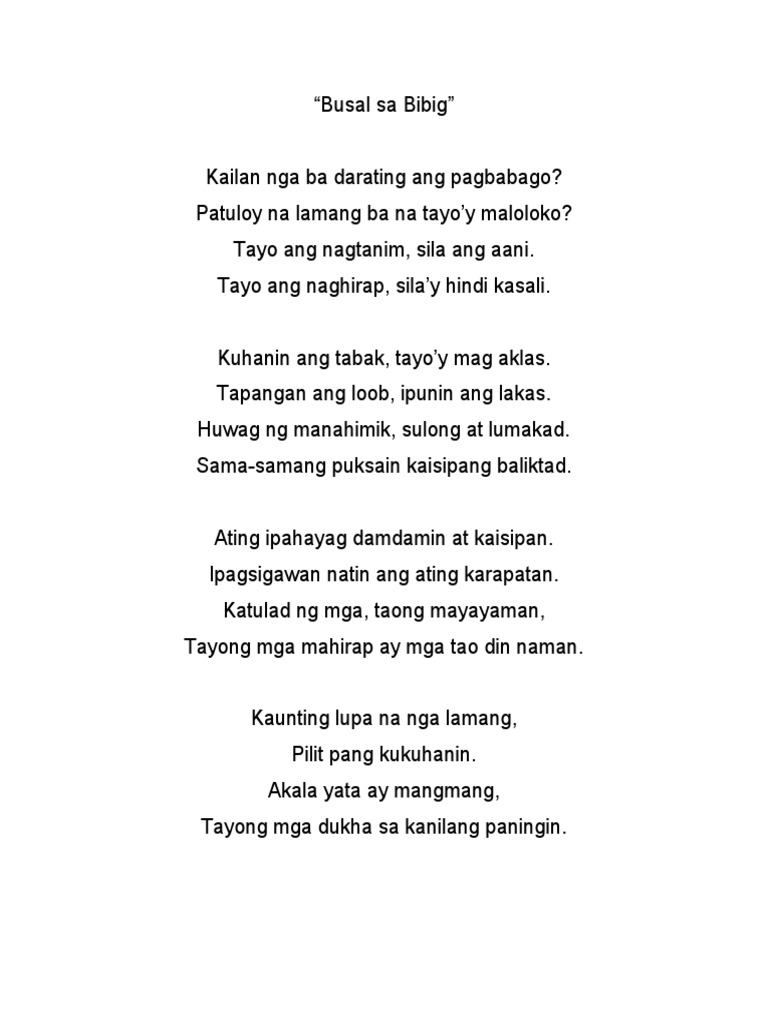 “Busal sa Bibig”

Kailan nga ba darating ang pagbabago?
Patuloy na lamang ba na tayo’y maloloko?
Tayo ang nagtanim, sila ang aani.
Tayo ang naghirap, sila’y hindi kasali.

Kuhanin ang tabak, tayo’y mag aklas.
Tapangan ang loob, ipunin ang lakas.
Huwag ng manahimik, sulong at lumakad.
Sama-samang puksain kaisipang baliktad.

Ating ipahayag damdamin at kaisipan.
Ipagsigawan natin ang ating karapatan.
Katulad ng mga, taong mayayaman,
Tayong mga mahirap ay mga tao din naman.

Kaunting lupa na nga lamang,
Pilit pang kukuhanin.
Akala yata ay mangmang,
Tayong mga dukha sa kanilang paningin.